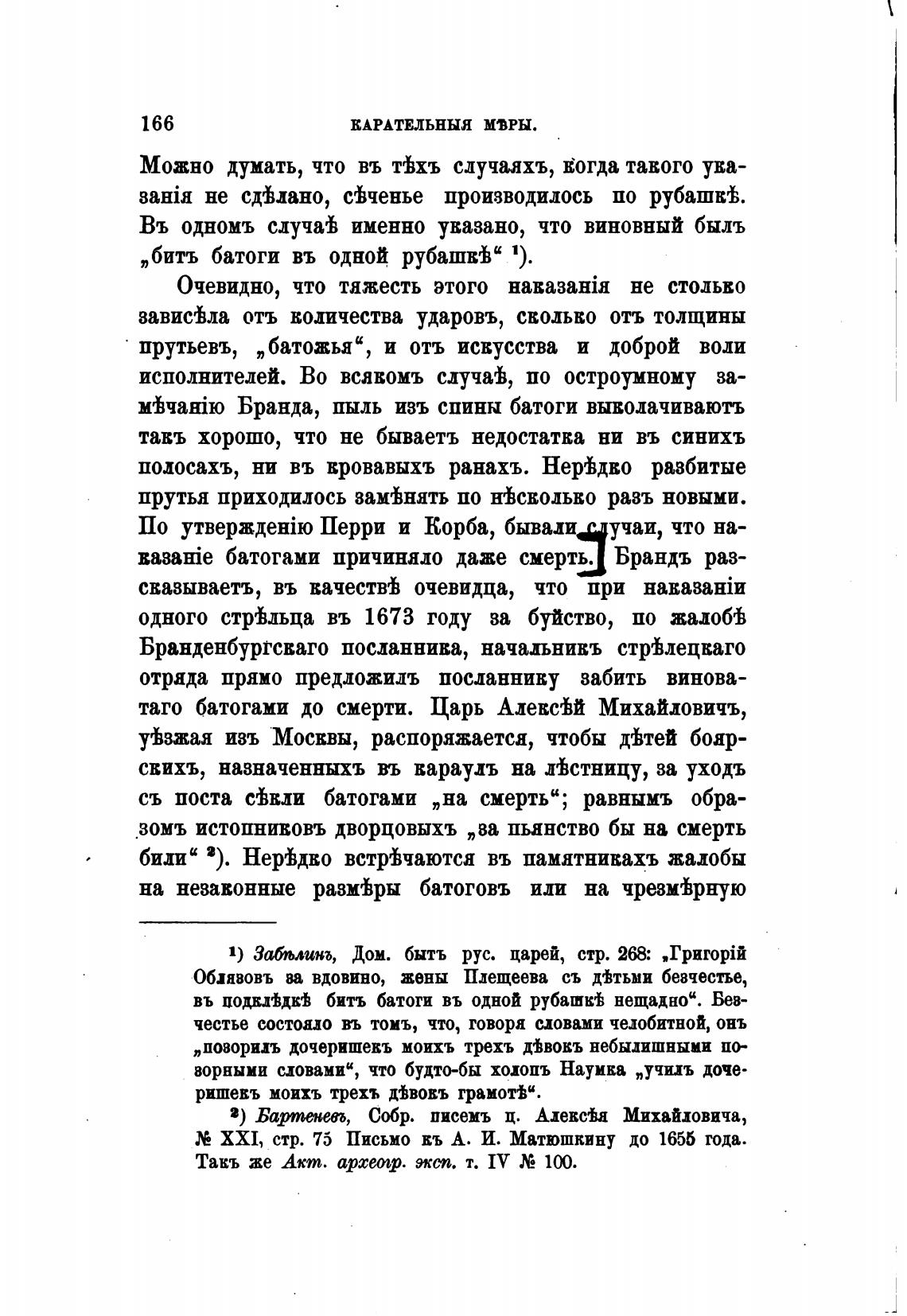 166 КАРАТЕЛЬНЫЯ МѢРЫ.

Можно думать, что въ тѣхъ случаяхъ, когда такого указанія не сдѣлано, сѣченье производилось по рубашкѣ. Въ одномъ случаѣ именно указано, что виновный былъ „битъ батоги въ одной рубашкѣ“ ¹).

Очевидно, что тяжесть этого наказанія не столько зависѣла отъ количества ударовъ, сколько отъ толщины прутьевъ, „батожья“, и отъ искусства и доброй воли исполнителей. Во всякомъ случаѣ, по остроумному замѣчанію Бранда, пыль изъ спины батоги выколачиваютъ такъ хорошо, что не бываетъ недостатка ни въ синихъ полосахъ, ни въ кровавыхъ ранахъ. Нерѣдко разбитые прутья приходилось замѣнять по нѣсколько разъ новыми. По утвержденію Перри и Корба, бывали случаи, что наказаніе батогами причиняло даже смерть. Брандъ разсказываетъ, въ качествѣ очевидца, что при наказаніи одного стрѣльца въ 1673 году за буйство, по жалобѣ Бранденбургскаго посланника, начальникъ стрѣлецкаго отряда прямо предложилъ посланнику забить виноватаго батогами до смерти. Царь Алексѣй Михайловичъ, уѣзжая изъ Москвы, распоряжается, чтобы дѣтей боярскихъ, назначенныхъ въ караулъ на лѣстницу, за уходъ съ поста сѣкли батогами „на смерть“; равнымъ образомъ истопниковъ дворцовыхъ „за пьянство бы на смерть били“ ²). Нерѣдко встрѣчаются въ памятникахъ жалобы на незаконные размѣры батоговъ или на чрезмѣрную

¹) Забѣлинъ, Дом. бытъ рус. царей, стр. 268: „Григорій Облязовъ за вдовино, жены Плещеева съ дѣтьми безчестье, въ подклѣдкѣ битъ батоги въ одной рубашкѣ нещадно“. Безчестье состояло въ томъ, что, говоря словами челобитной, онъ „позорилъ дочеришекъ моихъ трехъ дѣвокъ небылишными позорными словами“, что будто-бы холопъ Наумка „училъ дочеришекъ моихъ трехъ дѣвокъ грамотѣ“.

²) Бартеневъ, Собр. писемъ ц. Алексѣя Михайловича, № XXI, стр. 75 Письмо къ А. И. Матюшкину до 1655 года. Такъ же Акт. археогр. эксп. т. IV № 100.